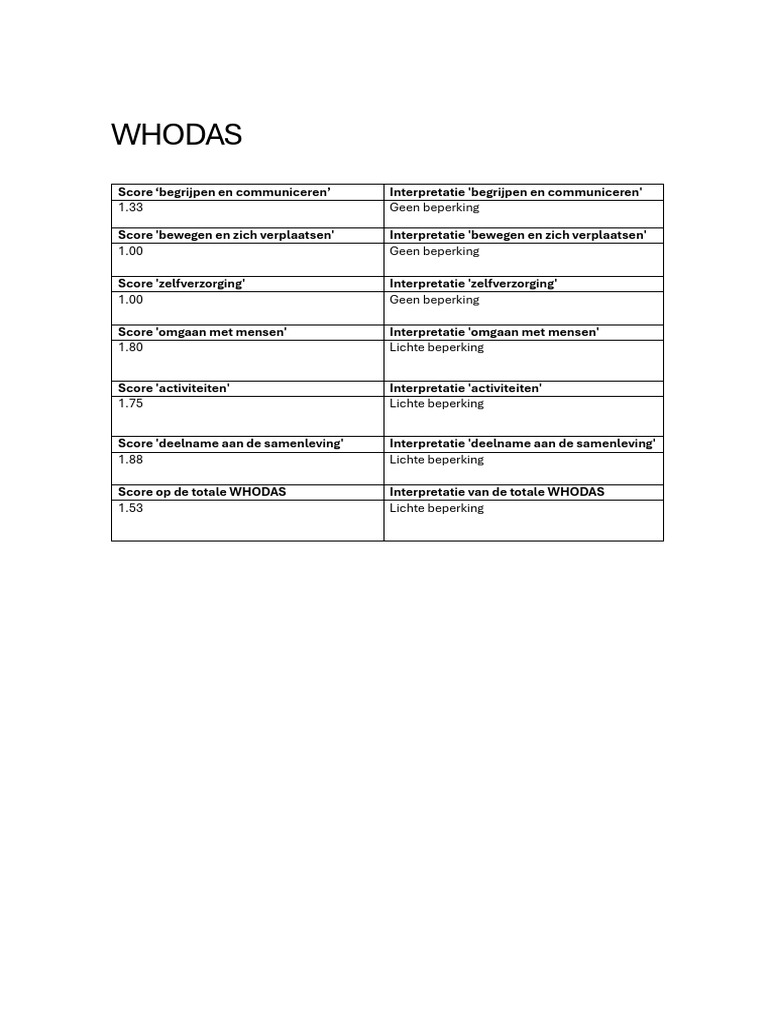 WHODAS

| Score ‘begrijpen en communiceren’ | Interpretatie 'begrijpen en communiceren' |
|---|---|
| 1.33 | Geen beperking |
| **Score 'bewegen en zich verplaatsen'** | **Interpretatie 'bewegen en zich verplaatsen'** |
| 1.00 | Geen beperking |
| **Score 'zelfverzorging'** | **Interpretatie 'zelfverzorging'** |
| 1.00 | Geen beperking |
| **Score 'omgaan met mensen'** | **Interpretatie 'omgaan met mensen'** |
| 1.80 | Lichte beperking |
| **Score 'activiteiten'** | **Interpretatie 'activiteiten'** |
| 1.75 | Lichte beperking |
| **Score 'deelname aan de samenleving'** | **Interpretatie 'deelname aan de samenleving'** |
| 1.88 | Lichte beperking |
| **Score op de totale WHODAS** | **Interpretatie van de totale WHODAS** |
| 1.53 | Lichte beperking |